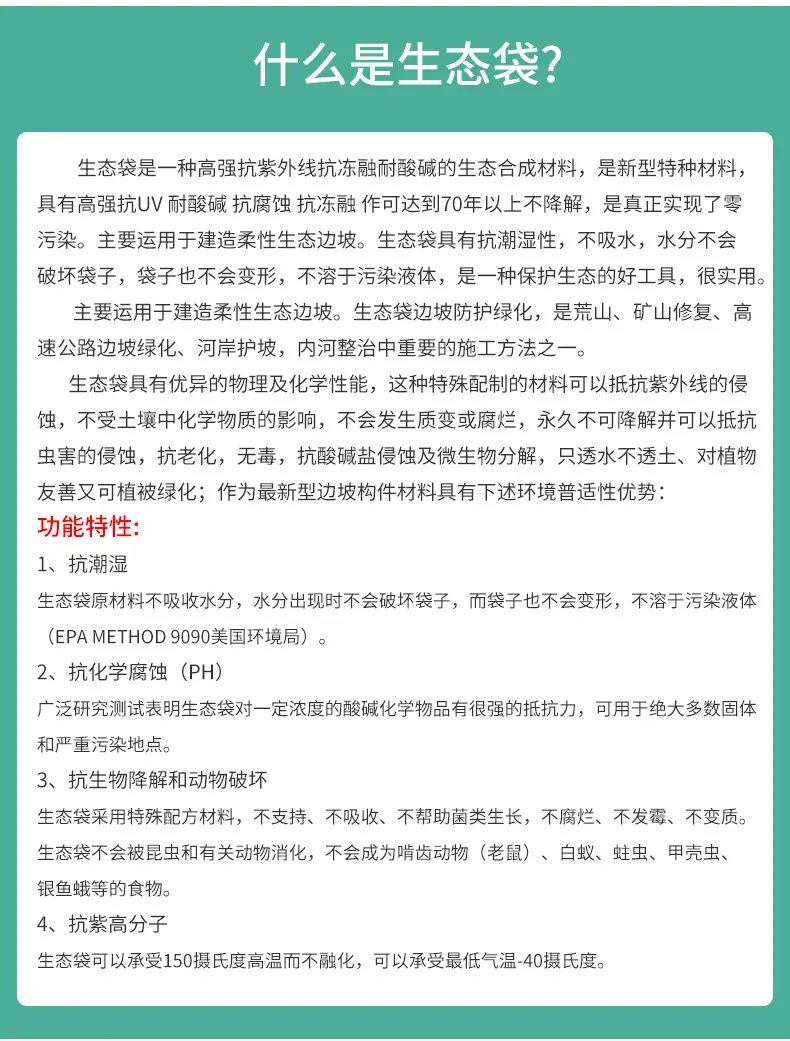 什么是生态袋?

生态袋是一种高强抗紫外线抗冻融耐酸碱的生态合成材料，是新型特种材料，具有高强抗UV 耐酸碱 抗腐蚀 抗冻融 作可达到70年以上不降解，是真正实现了零污染。主要运用于建造柔性生态边坡。生态袋具有抗潮湿性，不吸水，水分不会破坏袋子，袋子也不会变形，不溶于污染液体，是一种保护生态的好工具，很实用。

主要运用于建造柔性生态边坡。生态袋边坡防护绿化，是荒山、矿山修复、高速公路边坡绿化、河岸护坡，内河整治中重要的施工方法之一。

生态袋具有优异的物理及化学性能，这种特殊配制的材料可以抵抗紫外线的侵蚀，不受土壤中化学物质的影响，不会发生质变或腐烂，永久不可降解并可以抵抗虫害的侵蚀，抗老化，无毒，抗酸碱盐侵蚀及微生物分解，只透水不透土、对植物友善又可植被绿化；作为最新型边坡构件材料具有下述环境普适性优势：

功能特性:

1、抗潮湿

生态袋原材料不吸收水分，水分出现时不会破坏袋子，而袋子也不会变形，不溶于污染液体（EPA METHOD 9090美国环境局）。

2、抗化学腐蚀（PH）

广泛研究测试表明生态袋对一定浓度的酸碱化学物品有很强的抵抗力，可用于绝大多数固体和严重污染地点。

3、抗生物降解和动物破坏

生态袋采用特殊配方材料，不支持、不吸收、不帮助菌类生长，不腐烂、不发霉、不变质。生态袋不会被昆虫和有关动物消化，不会成为啃齿动物（老鼠）、白蚁、蛀虫、甲壳虫、银鱼蛾等的食物。

4、抗紫高分子

生态袋可以承受150摄氏度高温而不融化，可以承受最低气温-40摄氏度。